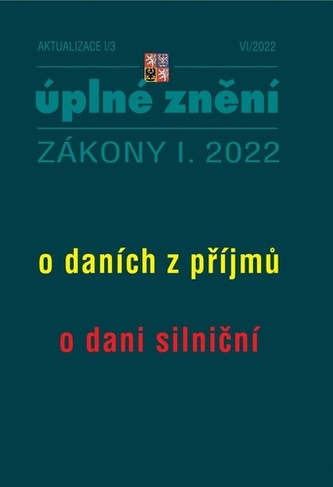 AKTUALIZACE I/3

VI/2022

úplné znění

ZÁKONY I. 2022

o daních z příjmů

o dani silniční